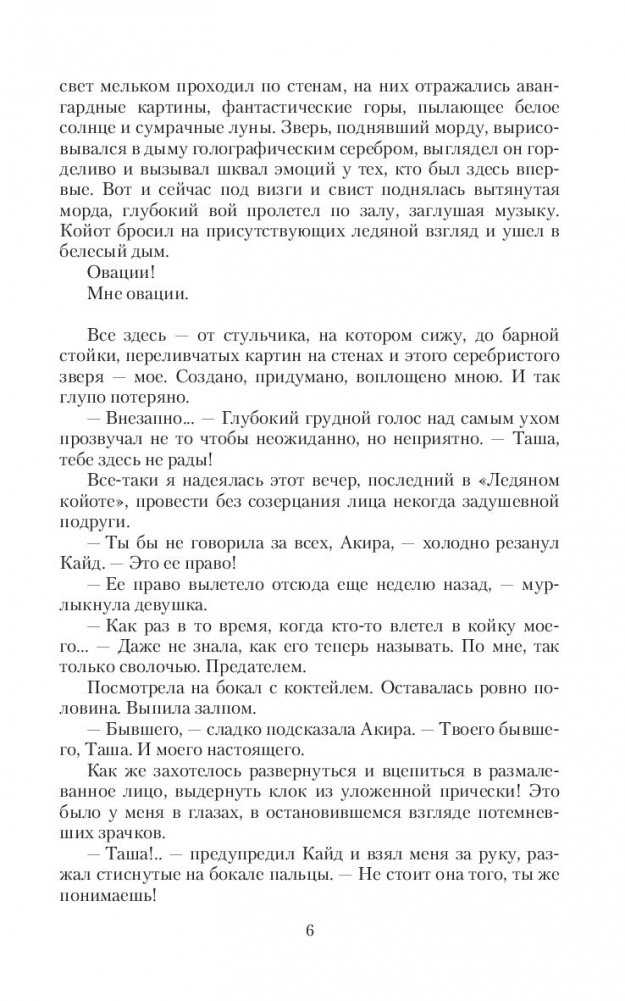 свет мельком проходил по стенам, на них отражались авангардные картины, фантастические горы, пылающее белое солнце и сумрачные луны. Зверь, поднявший морду, вырисовывался в дыму голографическим серебром, выглядел он горделиво и вызывал шквал эмоций у тех, кто был здесь впервые. Вот и сейчас под визги и свист поднялась вытянутая морда, глубокий вой пролетел по залу, заглушая музыку. Койот бросил на присутствующих ледяной взгляд и ушел в белесый дым.

Овации!

Мне овации.

Все здесь — от стульчика, на котором сижу, до барной стойки, переливчатых картин на стенах и этого серебристого зверя — мое. Создано, придумано, воплощено мною. И так глупо потеряно.

— Внезапно... — Глубокий грудной голос над самым ухом прозвучал не то чтобы неожиданно, но неприятно. — Таша, тебе здесь не рады!

Все-таки я надеялась этот вечер, последний в «Ледяном койоте», провести без созерцания лица некогда задушевной подруги.

— Ты бы не говорила за всех, Акира, — холодно резанул Кайд. — Это ее право!

— Ее право вылетело отсюда еще неделю назад, — мурлыкнула девушка.

— Как раз в то время, когда кто-то влетел в койку моего... — Даже не знала, как его теперь называть. По мне, так только сволочью. Предателем.

Посмотрела на бокал с коктейлем. Оставалась ровно половина. Выпила залпом.

— Бывшего, — сладко подсказала Акира. — Твоего бывшего, Таша. И моего настоящего.

Как же захотелось развернуться и вцепиться в размалеванное лицо, выдернуть клок из уложенной прически! Это было у меня в глазах, в остановившемся взгляде потемневших зрачков.

— Таша!.. — предупредил Кайд и взял меня за руку, разжал стиснутые на бокале пальцы. — Не стоит она того, ты же понимаешь!

6